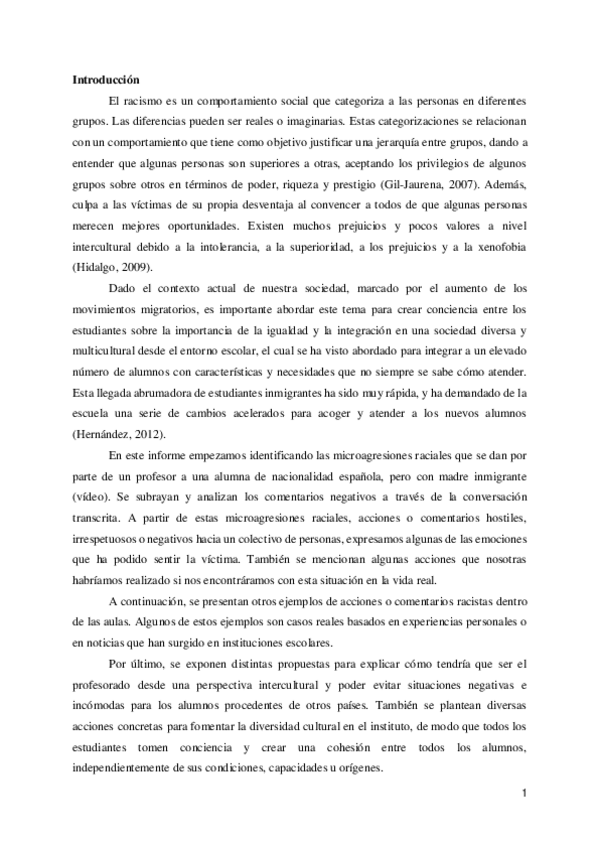 **Introducción**

El racismo es un comportamiento social que categoriza a las personas en diferentes grupos. Las diferencias pueden ser reales o imaginarias. Estas categorizaciones se relacionan con un comportamiento que tiene como objetivo justificar una jerarquía entre grupos, dando a entender que algunas personas son superiores a otras, aceptando los privilegios de algunos grupos sobre otros en términos de poder, riqueza y prestigio (Gil-Jaurena, 2007). Además, culpa a las víctimas de su propia desventaja al convencer a todos de que algunas personas merecen mejores oportunidades. Existen muchos prejuicios y pocos valores a nivel intercultural debido a la intolerancia, a la superioridad, a los prejuicios y a la xenofobia (Hidalgo, 2009).

Dado el contexto actual de nuestra sociedad, marcado por el aumento de los movimientos migratorios, es importante abordar este tema para crear conciencia entre los estudiantes sobre la importancia de la igualdad y la integración en una sociedad diversa y multicultural desde el entorno escolar, el cual se ha visto abordado para integrar a un elevado número de alumnos con características y necesidades que no siempre se sabe cómo atender. Esta llegada abrumadora de estudiantes inmigrantes ha sido muy rápida, y ha demandado de la escuela una serie de cambios acelerados para acoger y atender a los nuevos alumnos (Hernández, 2012).

En este informe empezamos identificando las microagresiones raciales que se dan por parte de un profesor a una alumna de nacionalidad española, pero con madre inmigrante (vídeo). Se subrayan y analizan los comentarios negativos a través de la conversación transcrita. A partir de estas microagresiones raciales, acciones o comentarios hostiles, irrespetuosos o negativos hacia un colectivo de personas, expresamos algunas de las emociones que ha podido sentir la víctima. También se mencionan algunas acciones que nosotras habríamos realizado si nos encontráramos con esta situación en la vida real.

A continuación, se presentan otros ejemplos de acciones o comentarios racistas dentro de las aulas. Algunos de estos ejemplos son casos reales basados en experiencias personales o en noticias que han surgido en instituciones escolares.

Por último, se exponen distintas propuestas para explicar cómo tendría que ser el profesorado desde una perspectiva intercultural y poder evitar situaciones negativas e incómodas para los alumnos procedentes de otros países. También se plantean diversas acciones concretas para fomentar la diversidad cultural en el instituto, de modo que todos los estudiantes tomen conciencia y crear una cohesión entre todos los alumnos, independientemente de sus condiciones, capacidades u orígenes.

1